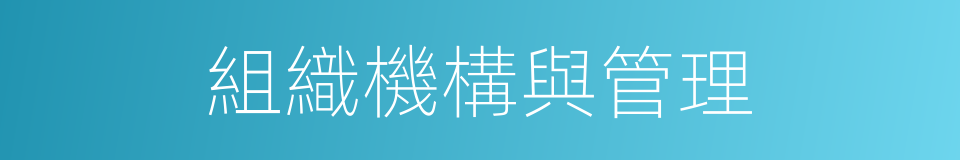 組織機構與管理